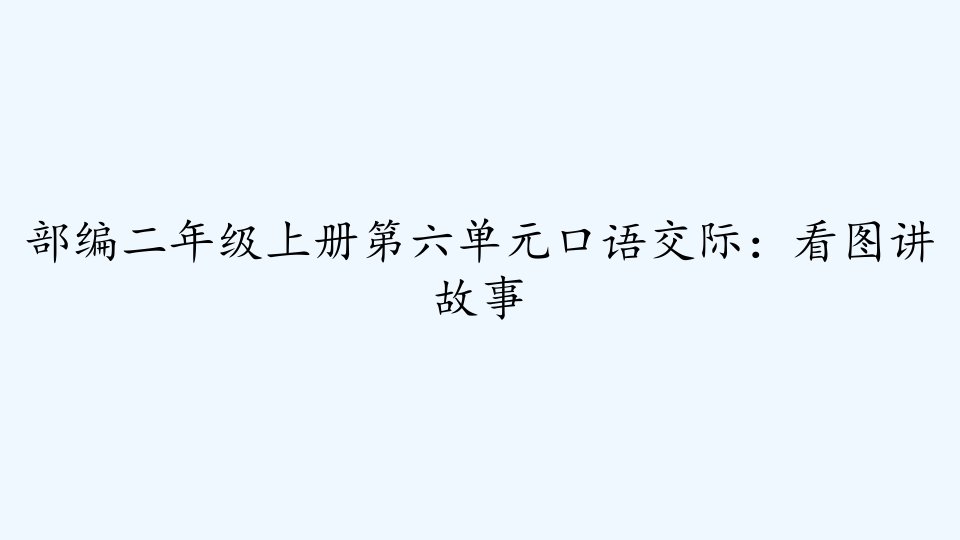 部编二年级上册第六单元口语交际：看图讲故事